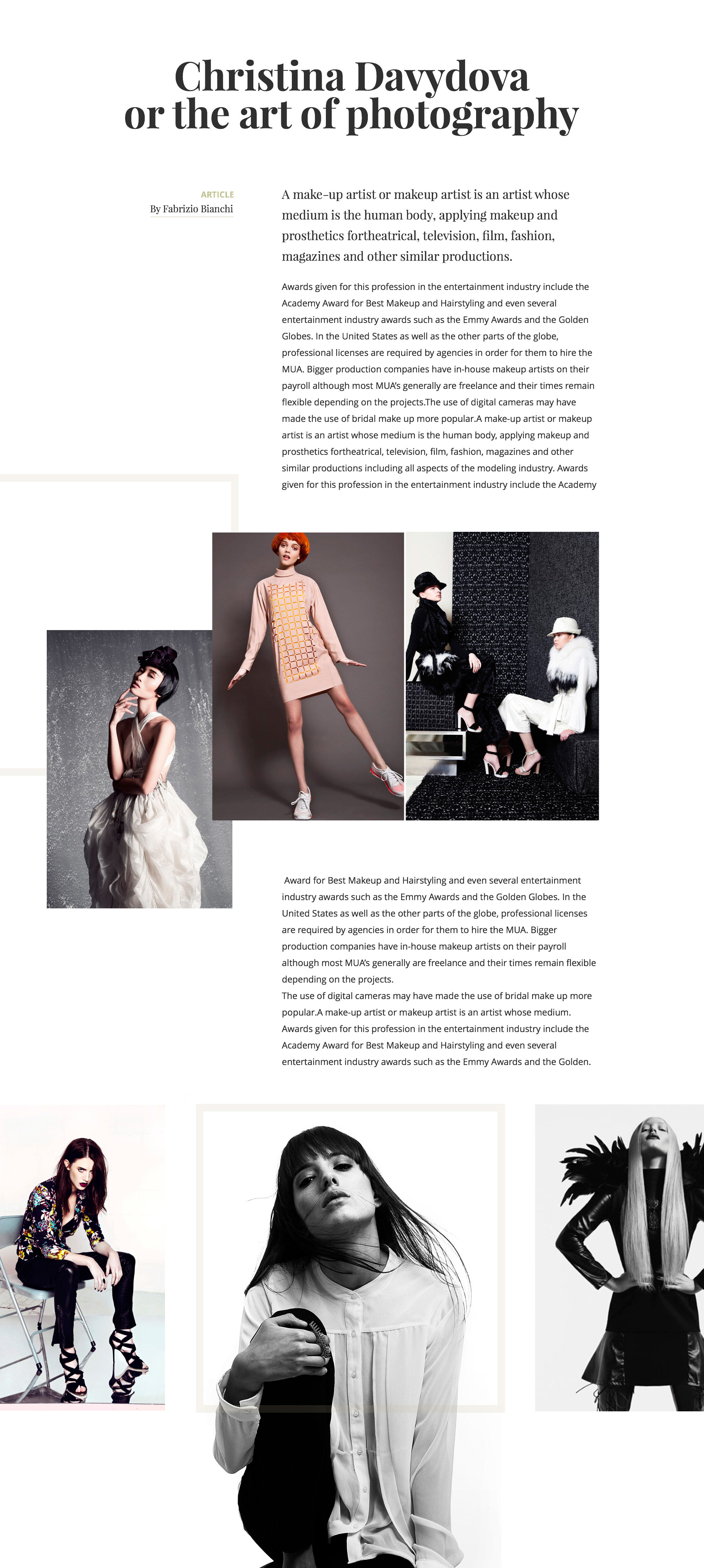 Christina Davydova
or the art of photography

ARTICLE
By Fabrizio Bianchi

A make-up artist or makeup artist is an artist whose medium is the human body, applying makeup and prosthetics fortheatrical, television, film, fashion, magazines and other similar productions.

Awards given for this profession in the entertainment industry include the Academy Award for Best Makeup and Hairstyling and even several entertainment industry awards such as the Emmy Awards and the Golden Globes. In the United States as well as the other parts of the globe, professional licenses are required by agencies in order for them to hire the MUA. Bigger production companies have in-house makeup artists on their payroll although most MUA's generally are freelance and their times remain flexible depending on the projects.The use of digital cameras may have made the use of bridal make up more popular.A make-up artist or makeup artist is an artist whose medium is the human body, applying makeup and prosthetics fortheatrical, television, film, fashion, magazines and other similar productions including all aspects of the modeling industry. Awards given for this profession in the entertainment industry include the Academy

Award for Best Makeup and Hairstyling and even several entertainment industry awards such as the Emmy Awards and the Golden Globes. In the United States as well as the other parts of the globe, professional licenses are required by agencies in order for them to hire the MUA. Bigger production companies have in-house makeup artists on their payroll although most MUA's generally are freelance and their times remain flexible depending on the projects.

The use of digital cameras may have made the use of bridal make up more popular.A make-up artist or makeup artist is an artist whose medium. Awards given for this profession in the entertainment industry include the Academy Award for Best Makeup and Hairstyling and even several entertainment industry awards such as the Emmy Awards and the Golden.